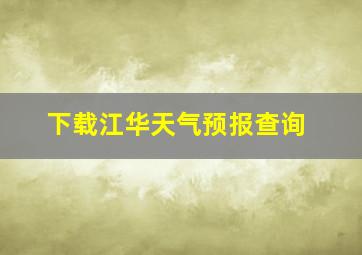 下载江华天气预报查询